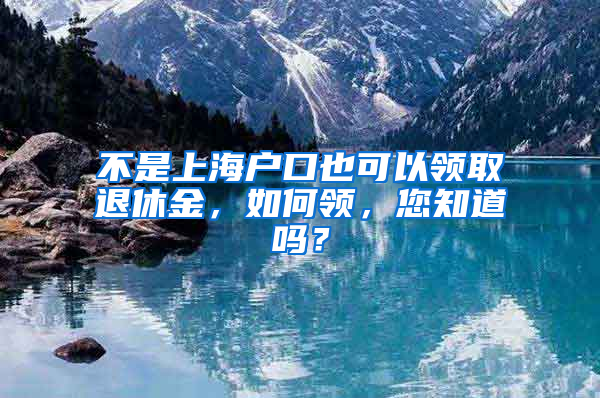 不是上海户口也可以领取退休金，如何领，您知道吗？